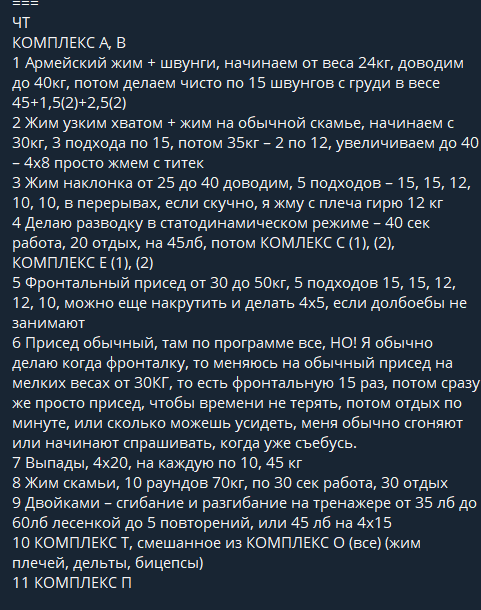 ===
ЧТ
КОМПЛЕКС А, В
1 Армейский жим + швунги, начинаем от веса 24кг, доводим до 40кг, потом делаем чисто по 15 швунгов с груди в весе 45+1,5(2)+2,5(2)
2 Жим узким хватом + жим на обычной скамье, начинаем с 30кг, 3 подхода по 15, потом 35кг – 2 по 12, увеличиваем до 40 – 4х8 просто жмем с титек
3 Жим наклонка от 25 до 40 доводим, 5 подходов – 15, 15, 12, 10, 10, в перерывах, если скучно, я жму с плеча гирю 12 кг
4 Делаю разводку в статодинамическом режиме – 40 сек работа, 20 отдых, на 45лб, потом КОМПЛЕКС С (1), (2), КОМПЛЕКС Е (1), (2)
5 Фронтальный присед от 30 до 50кг, 5 подходов 15, 15, 12, 12, 10, можно еще накрутить и делать 4х5, если долбоебы не занимают
6 Присед обычный, там по программе все, НО! Я обычно делаю когда фронталку, то меняюсь на обычный присед на мелких весах от 30КГ, то есть фронтальную 15 раз, потом сразу же просто присед, чтобы времени не терять, потом отдых по минуте, или сколько можешь усидеть, меня обычно сгоняют или начинают спрашивать, когда уже съебусь.
7 Выпады, 4х20, на каждую по 10, 45 кг
8 Жим скамьи, 10 раундов 70кг, по 30 сек работа, 30 отдых
9 Двойками – сгибание и разгибание на тренажере от 35 лб до 60лб лесенкой до 5 повторений, или 45 лб на 4х15
10 КОМПЛЕКС Т, смешанное из КОМПЛЕКС О (все) (жим плечей, дельты, бицепсы)
11 КОМПЛЕКС П